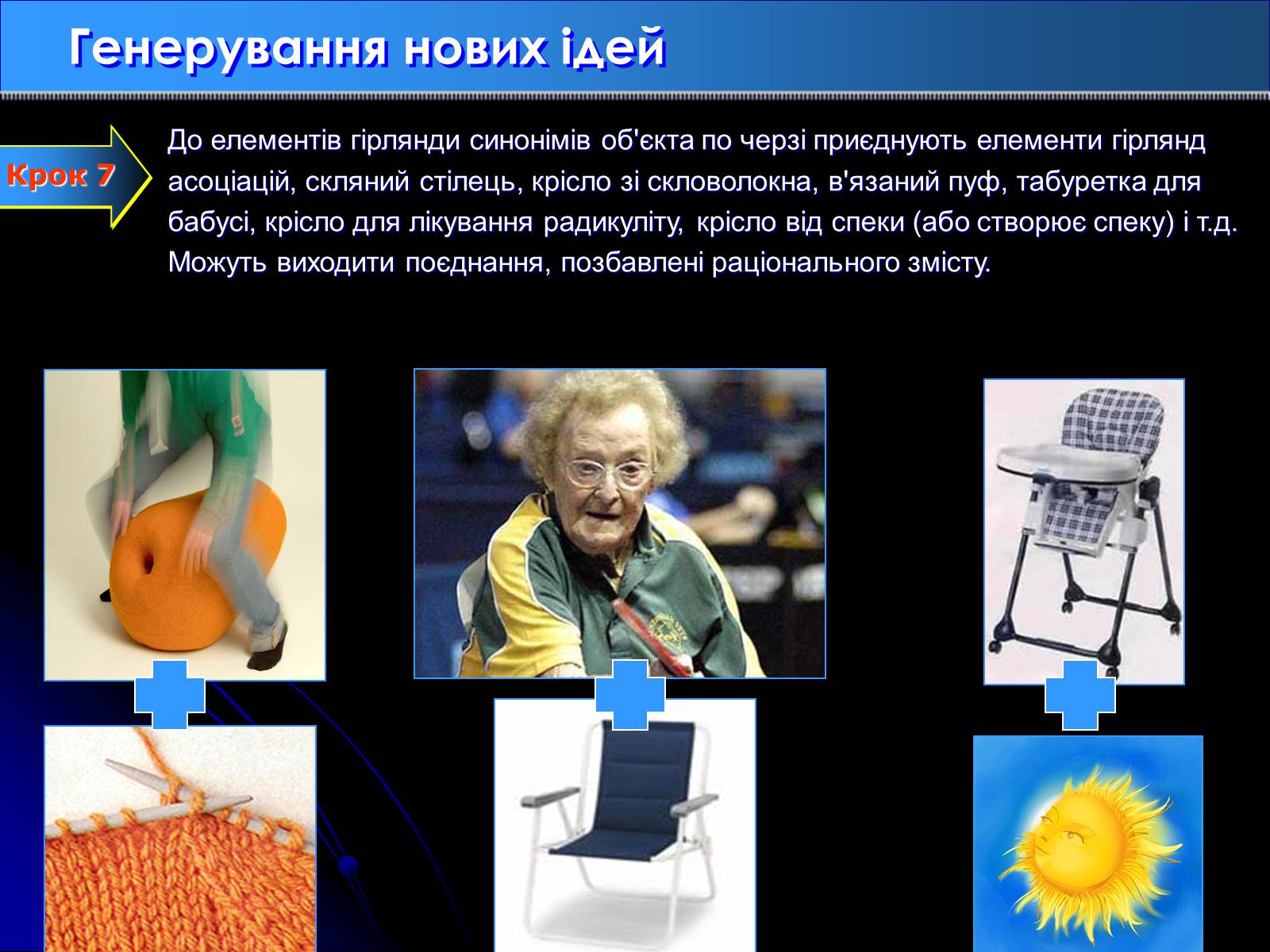 Генерування нових ідей

Крок 7

До елементів гірлянди синонімів об'єкта по черзі приєднують елементи гірлянд асоціацій, скляний стілець, крісло зі скловолокна, в'язаний пуф, табуретка для бабусі, крісло для лікування радикуліту, крісло від спеки (або створює спеку) і т.д. Можуть виходити поєднання, позбавлені раціонального змісту.